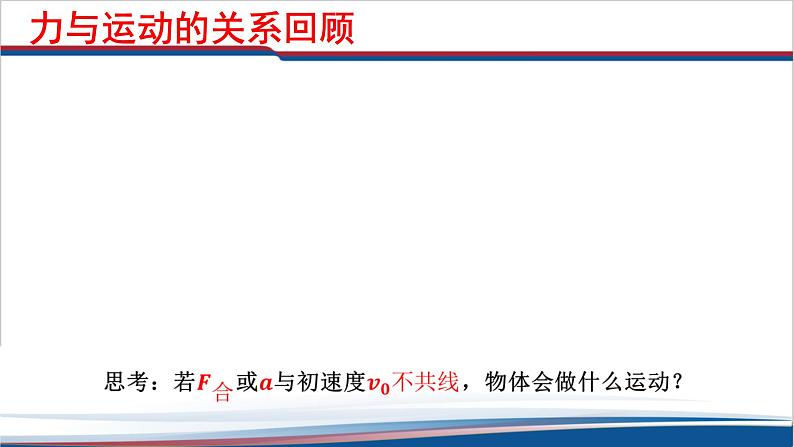 力与运动的关系回顾

思考：若$F_{合}$或$a$与初速度$v_0$不共线，物体会做什么运动？